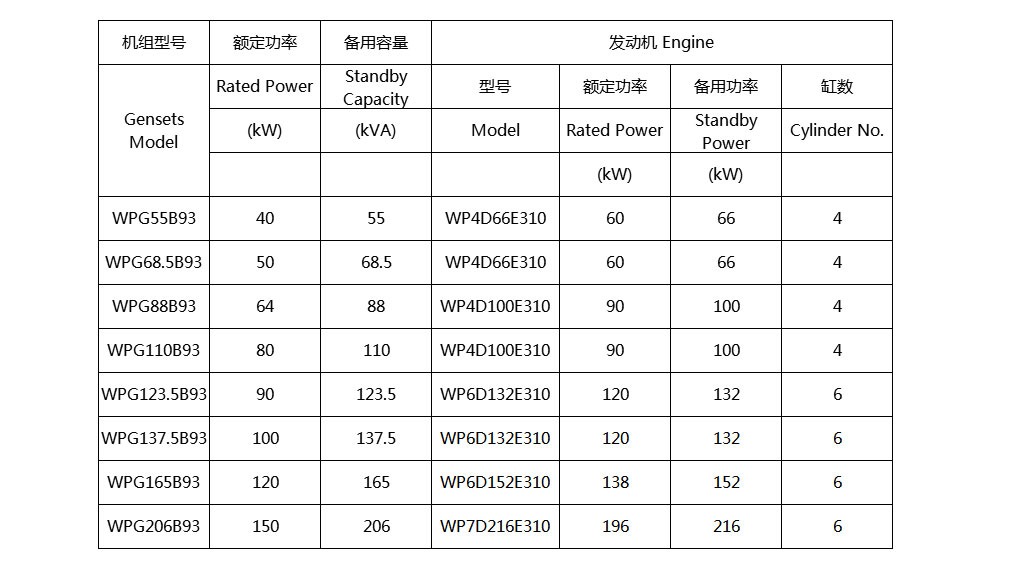 | 机组型号 | 额定功率 | 备用容量 | 发动机 Engine | | | |
|---|---|---|---|---|---|---|
| Gensets Model | Rated Power | Standby Capacity | 型号 | 额定功率 | 备用功率 | 缸数 |
| | (kW) | (kVA) | Model | Rated Power | Standby Power | Cylinder No. |
| | | | | (kW) | (kW) | |
| WPG55B93 | 40 | 55 | WP4D66E310 | 60 | 66 | 4 |
| WPG68.5B93 | 50 | 68.5 | WP4D66E310 | 60 | 66 | 4 |
| WPG88B93 | 64 | 88 | WP4D100E310 | 90 | 100 | 4 |
| WPG110B93 | 80 | 110 | WP4D100E310 | 90 | 100 | 4 |
| WPG123.5B93 | 90 | 123.5 | WP6D132E310 | 120 | 132 | 6 |
| WPG137.5B93 | 100 | 137.5 | WP6D132E310 | 120 | 132 | 6 |
| WPG165B93 | 120 | 165 | WP6D152E310 | 138 | 152 | 6 |
| WPG206B93 | 150 | 206 | WP7D216E310 | 196 | 216 | 6 |